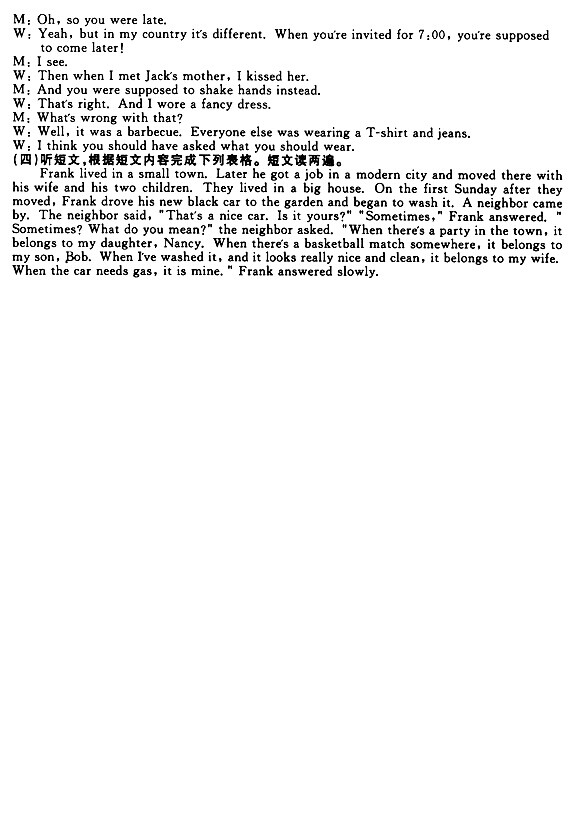 M: Oh, so you were late.
W: Yeah, but in my country it's different. When you're invited for 7:00, you're supposed to come later!
M: I see.
W: Then when I met Jack's mother, I kissed her.
M: And you were supposed to shake hands instead.
W: That's right. And I wore a fancy dress.
M: What's wrong with that?
W: Well, it was a barbecue. Everyone else was wearing a T-shirt and jeans.
W: I think you should have asked what you should wear.
(四)听短文,根据短文内容完成下列表格。短文读两遍。
Frank lived in a small town. Later he got a job in a modern city and moved there with his wife and his two children. They lived in a big house. On the first Sunday after they moved, Frank drove his new black car to the garden and began to wash it. A neighbor came by. The neighbor said, "That's a nice car. Is it yours?" "Sometimes," Frank answered. "Sometimes? What do you mean?" the neighbor asked. "When there's a party in the town, it belongs to my daughter, Nancy. When there's a basketball match somewhere, it belongs to my son, Bob. When I've washed it, and it looks really nice and clean, it belongs to my wife. When the car needs gas, it is mine." Frank answered slowly.